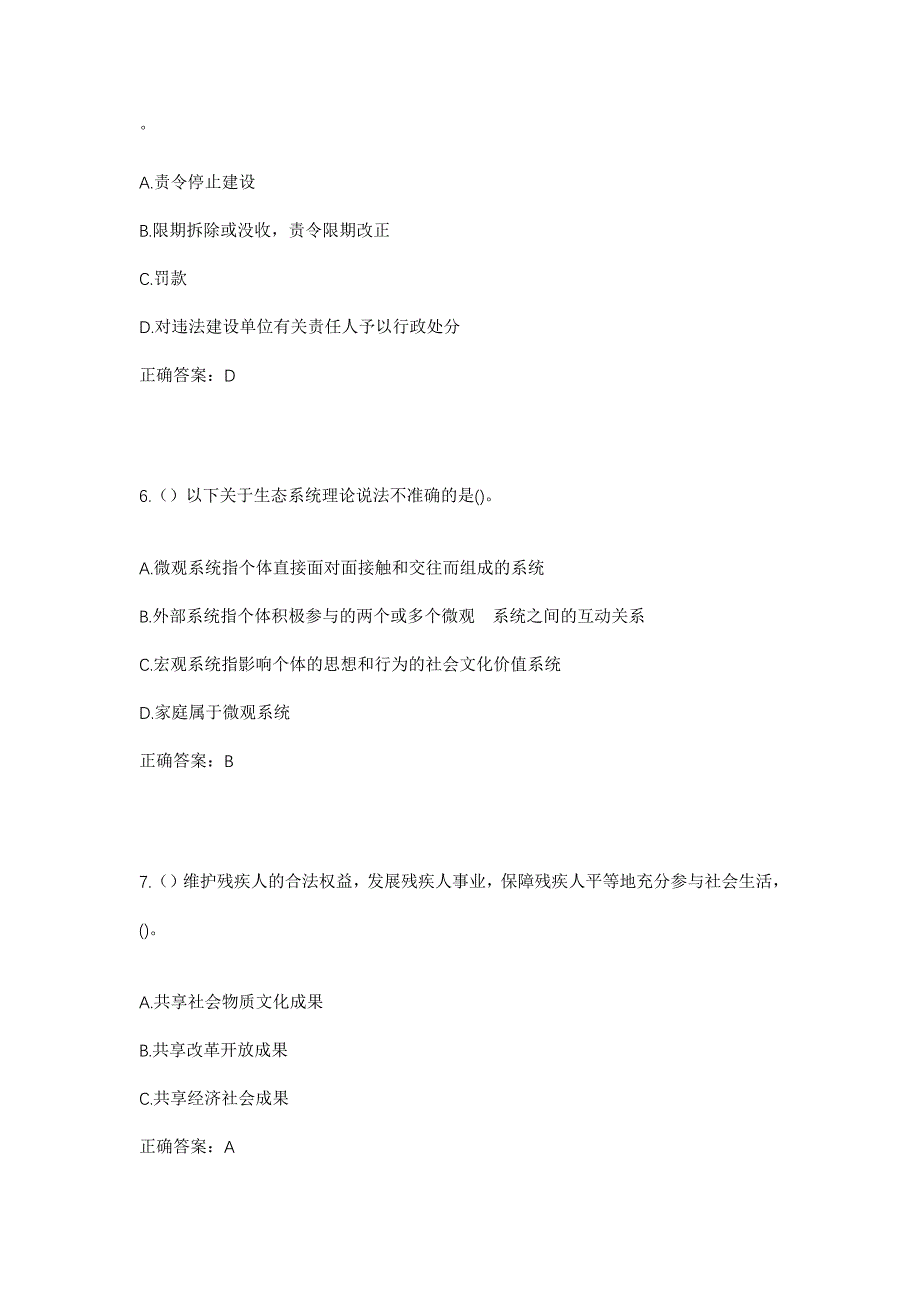 。

A.责令停止建设

B.限期拆除或没收，责令限期改正

C.罚款

D.对违法建设单位有关责任人予以行政处分

正确答案：D

6.（）以下关于生态系统理论说法不准确的是()。

A.微观系统指个体直接面对面接触和交往而组成的系统

B.外部系统指个体积极参与的两个或多个微观　系统之间的互动关系

C.宏观系统指影响个体的思想和行为的社会文化价值系统

D.家庭属于微观系统

正确答案：B

7.（）维护残疾人的合法权益，发展残疾人事业，保障残疾人平等地充分参与社会生活，()。

A.共享社会物质文化成果

B.共享改革开放成果

C.共享经济社会成果

正确答案：A